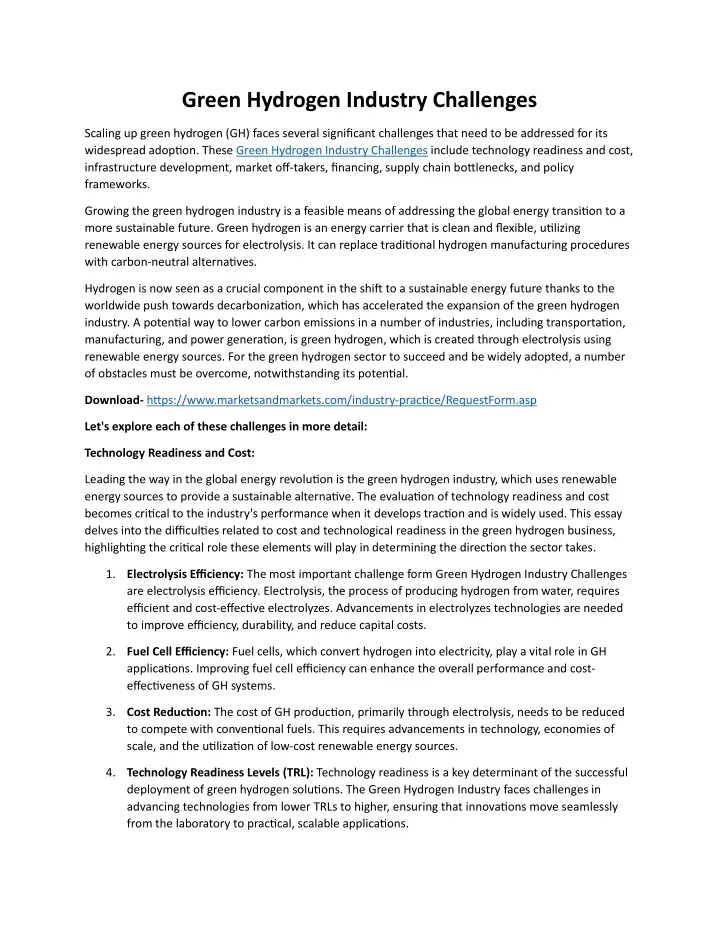 Green Hydrogen Industry Challenges

Scaling up green hydrogen (GH) faces several significant challenges that need to be addressed for its widespread adoption. These Green Hydrogen Industry Challenges include technology readiness and cost, infrastructure development, market off-takers, financing, supply chain bottlenecks, and policy frameworks.

Growing the green hydrogen industry is a feasible means of addressing the global energy transition to a more sustainable future. Green hydrogen is an energy carrier that is clean and flexible, utilizing renewable energy sources for electrolysis. It can replace traditional hydrogen manufacturing procedures with carbon-neutral alternatives.

Hydrogen is now seen as a crucial component in the shift to a sustainable energy future thanks to the worldwide push towards decarbonization, which has accelerated the expansion of the green hydrogen industry. A potential way to lower carbon emissions in a number of industries, including transportation, manufacturing, and power generation, is green hydrogen, which is created through electrolysis using renewable energy sources. For the green hydrogen sector to succeed and be widely adopted, a number of obstacles must be overcome, notwithstanding its potential.

Download- https://www.marketsandmarkets.com/industry-practice/RequestForm.asp

Let's explore each of these challenges in more detail:

Technology Readiness and Cost:

Leading the way in the global energy revolution is the green hydrogen industry, which uses renewable energy sources to provide a sustainable alternative. The evaluation of technology readiness and cost becomes critical to the industry's performance when it develops traction and is widely used. This essay delves into the difficulties related to cost and technological readiness in the green hydrogen business, highlighting the critical role these elements will play in determining the direction the sector takes.

1. Electrolysis Efficiency: The most important challenge form Green Hydrogen Industry Challenges are electrolysis efficiency. Electrolysis, the process of producing hydrogen from water, requires efficient and cost-effective electrolyzes. Advancements in electrolyzes technologies are needed to improve efficiency, durability, and reduce capital costs.

2. Fuel Cell Efficiency: Fuel cells, which convert hydrogen into electricity, play a vital role in GH applications. Improving fuel cell efficiency can enhance the overall performance and cost-effectiveness of GH systems.

3. Cost Reduction: The cost of GH production, primarily through electrolysis, needs to be reduced to compete with conventional fuels. This requires advancements in technology, economies of scale, and the utilization of low-cost renewable energy sources.

4. Technology Readiness Levels (TRL): Technology readiness is a key determinant of the successful deployment of green hydrogen solutions. The Green Hydrogen Industry faces challenges in advancing technologies from lower TRLs to higher, ensuring that innovations move seamlessly from the laboratory to practical, scalable applications.